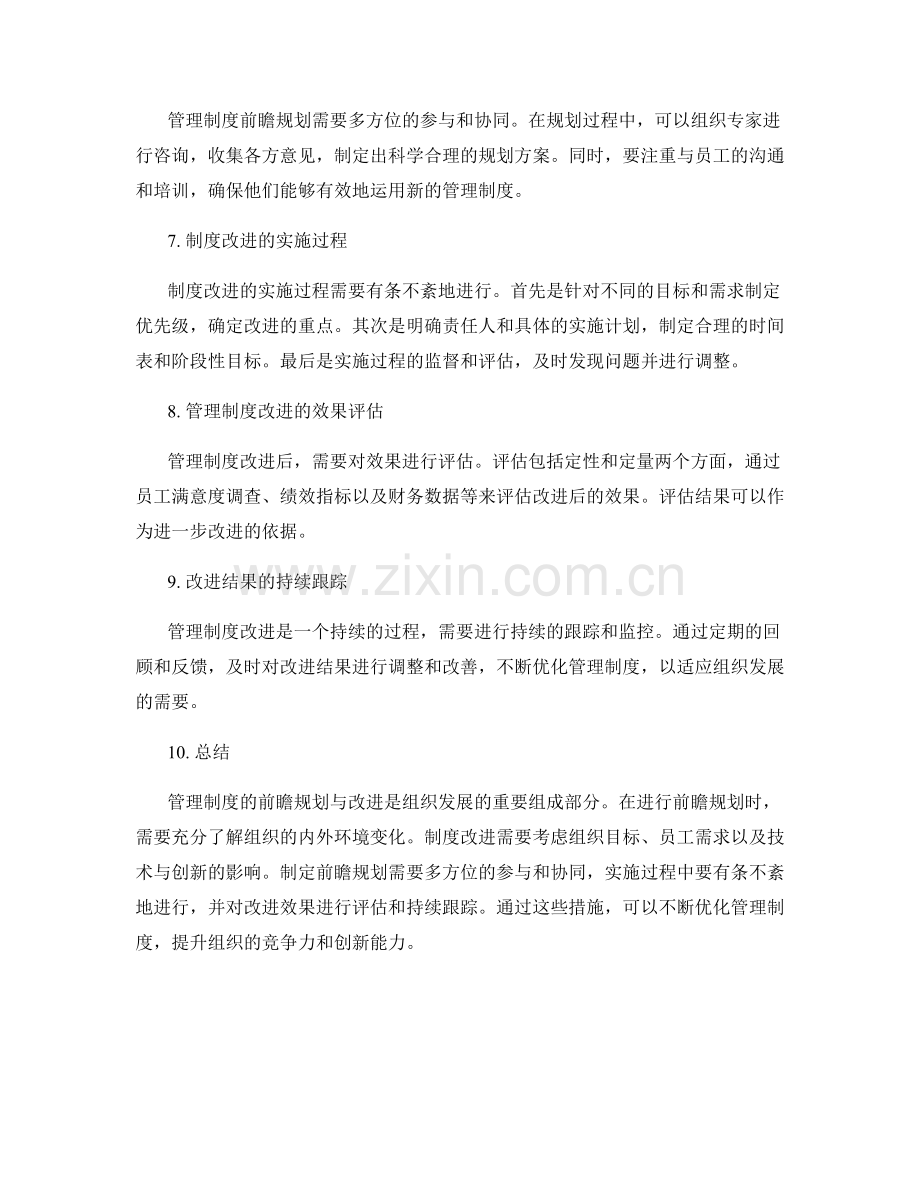 管理制度前瞻规划需要多方位的参与和协同。在规划过程中，可以组织专家进行咨询，收集各方意见，制定出科学合理的规划方案。同时，要注重与员工的沟通和培训，确保他们能够有效地运用新的管理制度。

7. 制度改进的实施过程

制度改进的实施过程需要有条不紊地进行。首先是针对不同的目标和需求制定优先级，确定改进的重点。其次是明确责任人和具体的实施计划，制定合理的时间表和阶段性目标。最后是实施过程的监督和评估，及时发现问题并进行调整。

8. 管理制度改进的效果评估

管理制度改进后，需要对效果进行评估。评估包括定性和定量两个方面，通过员工满意度调查、绩效指标以及财务数据等来评估改进后的效果。评估结果可以作为进一步改进的依据。

9. 改进结果的持续跟踪

www.zixin.com.cn

管理制度改进是一个持续的过程，需要进行持续的跟踪和监控。通过定期的回顾和反馈，及时对改进结果进行调整和改善，不断优化管理制度，以适应组织发展的需要。

10. 总结

管理制度的前瞻规划与改进是组织发展的重要组成部分。在进行前瞻规划时，需要充分了解组织的内外环境变化。制度改进需要考虑组织目标、员工需求以及技术与创新的影响。制定前瞻规划需要多方位的参与和协同，实施过程中要有条不紊地进行，并对改进效果进行评估和持续跟踪。通过这些措施，可以不断优化管理制度，提升组织的竞争力和创新能力。